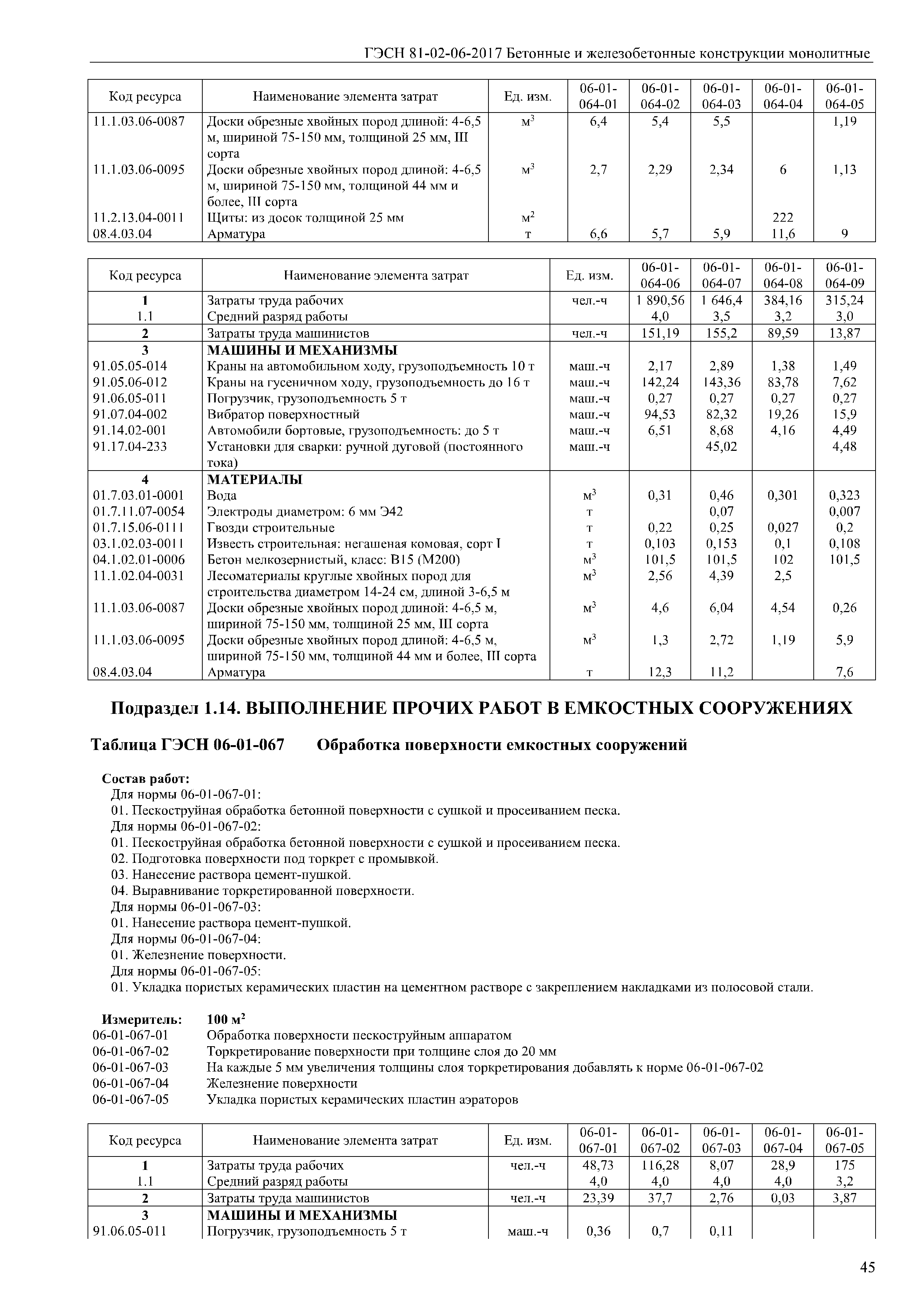 ГЭСН 81-02-06-2017 Бетонные и железобетонные конструкции монолитные

| Код ресурса | Наименование элемента затрат | Ед. изм. | 06-01-064-01 | 06-01-064-02 | 06-01-064-03 | 06-01-064-04 | 06-01-064-05 |
|---|---|---|---|---|---|---|---|
| 11.1.03.06-0087 | Доски обрезные хвойных пород длиной: 4-6,5 м, шириной 75-150 мм, толщиной 25 мм, III сорта | $м^3$ | 6,4 | 5,4 | 5,5 | | 1,19 |
| 11.1.03.06-0095 | Доски обрезные хвойных пород длиной: 4-6,5 м, шириной 75-150 мм, толщиной 44 мм и более, III сорта | $м^3$ | 2,7 | 2,29 | 2,34 | 6 | 1,13 |
| 11.2.13.04-0011 | Щиты: из досок толщиной 25 мм | $м^2$ | | | | 222 | |
| 08.4.03.04 | Арматура | т | 6,6 | 5,7 | 5,9 | 11,6 | 9 |

| Код ресурса | Наименование элемента затрат | Ед. изм. | 06-01-064-06 | 06-01-064-07 | 06-01-064-08 | 06-01-064-09 |
|---|---|---|---|---|---|---|
| 1 | Затраты труда рабочих | чел.-ч | 1 890,56 | 1 646,4 | 384,16 | 315,24 |
| 1.1 | Средний разряд работы | | 4,0 | 3,5 | 3,2 | 3,0 |
| 2 | Затраты труда машинистов | чел.-ч | 151,19 | 155,2 | 89,59 | 13,87 |
| 3 | МАШИНЫ И МЕХАНИЗМЫ | | | | | |
| 91.05.05-014 | Краны на автомобильном ходу, грузоподъемность 10 т | маш.-ч | 2,17 | 2,89 | 1,38 | 1,49 |
| 91.05.06-012 | Краны на гусеничном ходу, грузоподъемность до 16 т | маш.-ч | 142,24 | 143,36 | 83,78 | 7,62 |
| 91.06.05-011 | Погрузчик, грузоподъемность 5 т | маш.-ч | 0,27 | 0,27 | 0,27 | 0,27 |
| 91.07.04-002 | Вибратор поверхностный | маш.-ч | 94,53 | 82,32 | 19,26 | 15,9 |
| 91.14.02-001 | Автомобили бортовые, грузоподъемность: до 5 т | маш.-ч | 6,51 | 8,68 | 4,16 | 4,49 |
| 91.17.04-233 | Установки для сварки: ручной дуговой (постоянного тока) | маш.-ч | | 45,02 | | 4,48 |
| 4 | МАТЕРИАЛЫ | | | | | |
| 01.7.03.01-0001 | Вода | $м^3$ | 0,31 | 0,46 | 0,301 | 0,323 |
| 01.7.11.07-0054 | Электроды диаметром: 6 мм Э42 | т | | 0,07 | | 0,007 |
| 01.7.15.06-0111 | Гвозди строительные | т | 0,22 | 0,25 | 0,027 | 0,2 |
| 03.1.02.03-0011 | Известь строительная: негашеная комовая, сорт I | т | 0,103 | 0,153 | 0,1 | 0,108 |
| 04.1.02.01-0006 | Бетон мелкозернистый, класс: В15 (М200) | $м^3$ | 101,5 | 101,5 | 102 | 101,5 |
| 11.1.02.04-0031 | Лесоматериалы круглые хвойных пород для строительства диаметром 14-24 см, длиной 3-6,5 м | $м^3$ | 2,56 | 4,39 | 2,5 | |
| 11.1.03.06-0087 | Доски обрезные хвойных пород длиной: 4-6,5 м, шириной 75-150 мм, толщиной 25 мм, III сорта | $м^3$ | 4,6 | 6,04 | 4,54 | 0,26 |
| 11.1.03.06-0095 | Доски обрезные хвойных пород длиной: 4-6,5 м, шириной 75-150 мм, толщиной 44 мм и более, III сорта | $м^3$ | 1,3 | 2,72 | 1,19 | 5,9 |
| 08.4.03.04 | Арматура | т | 12,3 | 11,2 | | 7,6 |

Подраздел 1.14. ВЫПОЛНЕНИЕ ПРОЧИХ РАБОТ В ЕМКОСТНЫХ СООРУЖЕНИЯХ

Таблица ГЭСН 06-01-067 Обработка поверхности емкостных сооружений

Состав работ:
Для нормы 06-01-067-01:
01. Пескоструйная обработка бетонной поверхности с сушкой и просеиванием песка.
Для нормы 06-01-067-02:
01. Пескоструйная обработка бетонной поверхности с сушкой и просеиванием песка.
02. Подготовка поверхности под торкрет с промывкой.
03. Нанесение раствора цемент-пушкой.
04. Выравнивание торкретированной поверхности.
Для нормы 06-01-067-03:
01. Нанесение раствора цемент-пушкой.
Для нормы 06-01-067-04:
01. Железнение поверхности.
Для нормы 06-01-067-05:
01. Укладка пористых керамических пластин на цементном растворе с закреплением накладками из полосовой стали.

Измеритель: 100 $м^2$
06-01-067-01 Обработка поверхности пескоструйным аппаратом
06-01-067-02 Торкретирование поверхности при толщине слоя до 20 мм
06-01-067-03 На каждые 5 мм увеличения толщины слоя торкретирования добавлять к норме 06-01-067-02
06-01-067-04 Железнение поверхности
06-01-067-05 Укладка пористых керамических пластин аэраторов

| Код ресурса | Наименование элемента затрат | Ед. изм. | 06-01-067-01 | 06-01-067-02 | 06-01-067-03 | 06-01-067-04 | 06-01-067-05 |
|---|---|---|---|---|---|---|---|
| 1 | Затраты труда рабочих | чел.-ч | 48,73 | 116,28 | 8,07 | 28,9 | 175 |
| 1.1 | Средний разряд работы | | 4,0 | 4,0 | 4,0 | 4,0 | 3,2 |
| 2 | Затраты труда машинистов | чел.-ч | 23,39 | 37,7 | 2,76 | 0,03 | 3,87 |
| 3 | МАШИНЫ И МЕХАНИЗМЫ | | | | | | |
| 91.06.05-011 | Погрузчик, грузоподъемность 5 т | маш.-ч | 0,36 | 0,7 | 0,11 | | |

45